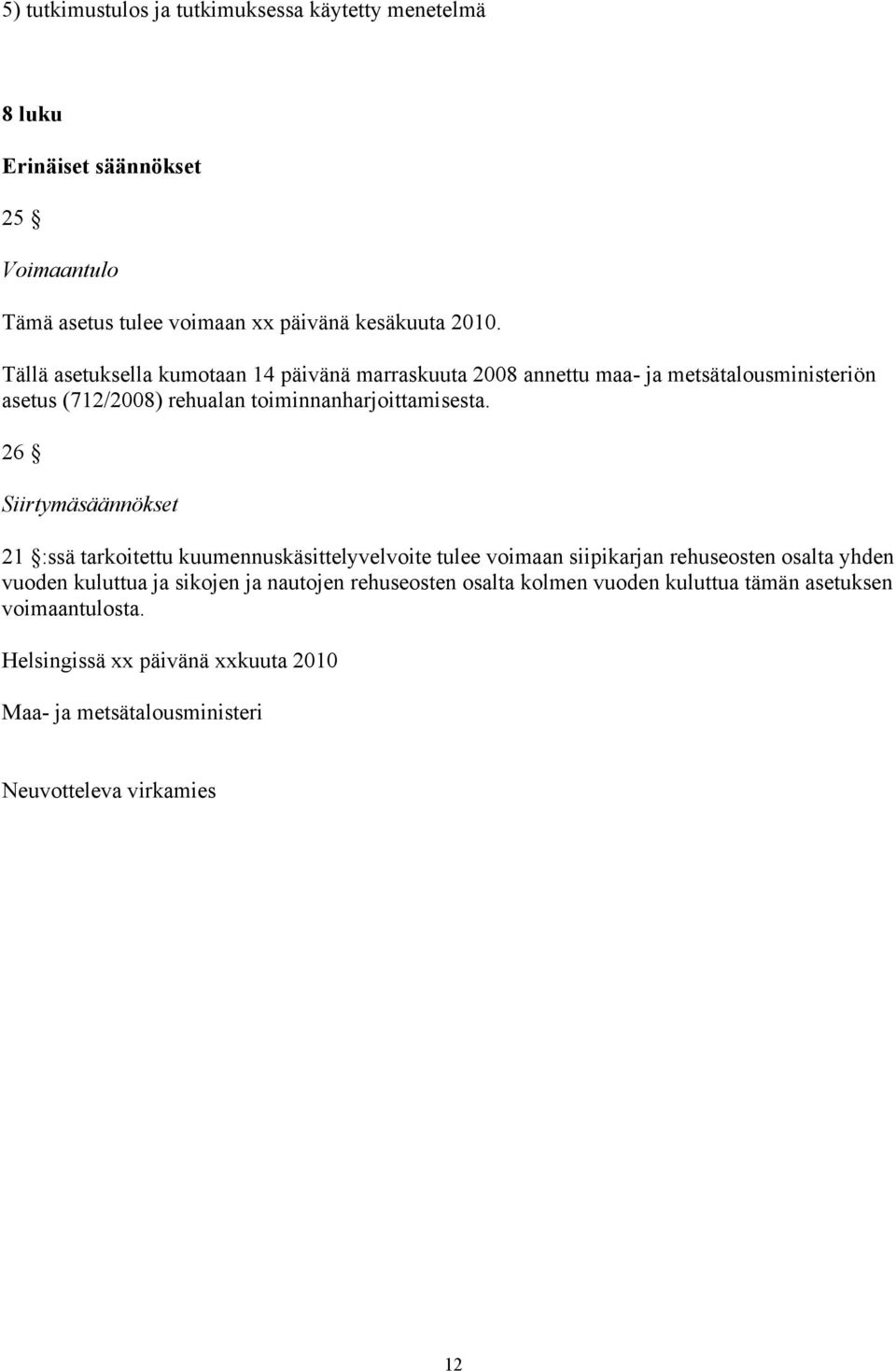 5) tutkimustulos ja tutkimuksessa käytetty menetelmä

8 luku

Erinäiset säännökset

25 §

Voimaantulo

Tämä asetus tulee voimaan xx päivänä kesäkuuta 2010.

Tällä asetuksella kumotaan 14 päivänä marraskuuta 2008 annettu maa- ja metsätalousministeriön asetus (712/2008) rehualan toiminnanharjoittamisesta.

26 §

Siirtymäsäännökset

21 §:ssä tarkoitettu kuumennuskäsittelyvelvoite tulee voimaan siipikarjan rehuseosten osalta yhden vuoden kuluttua ja sikojen ja nautojen rehuseosten osalta kolmen vuoden kuluttua tämän asetuksen voimaantulosta.

Helsingissä xx päivänä xxkuuta 2010

Maa- ja metsätalousministeri

Neuvotteleva virkamies

12